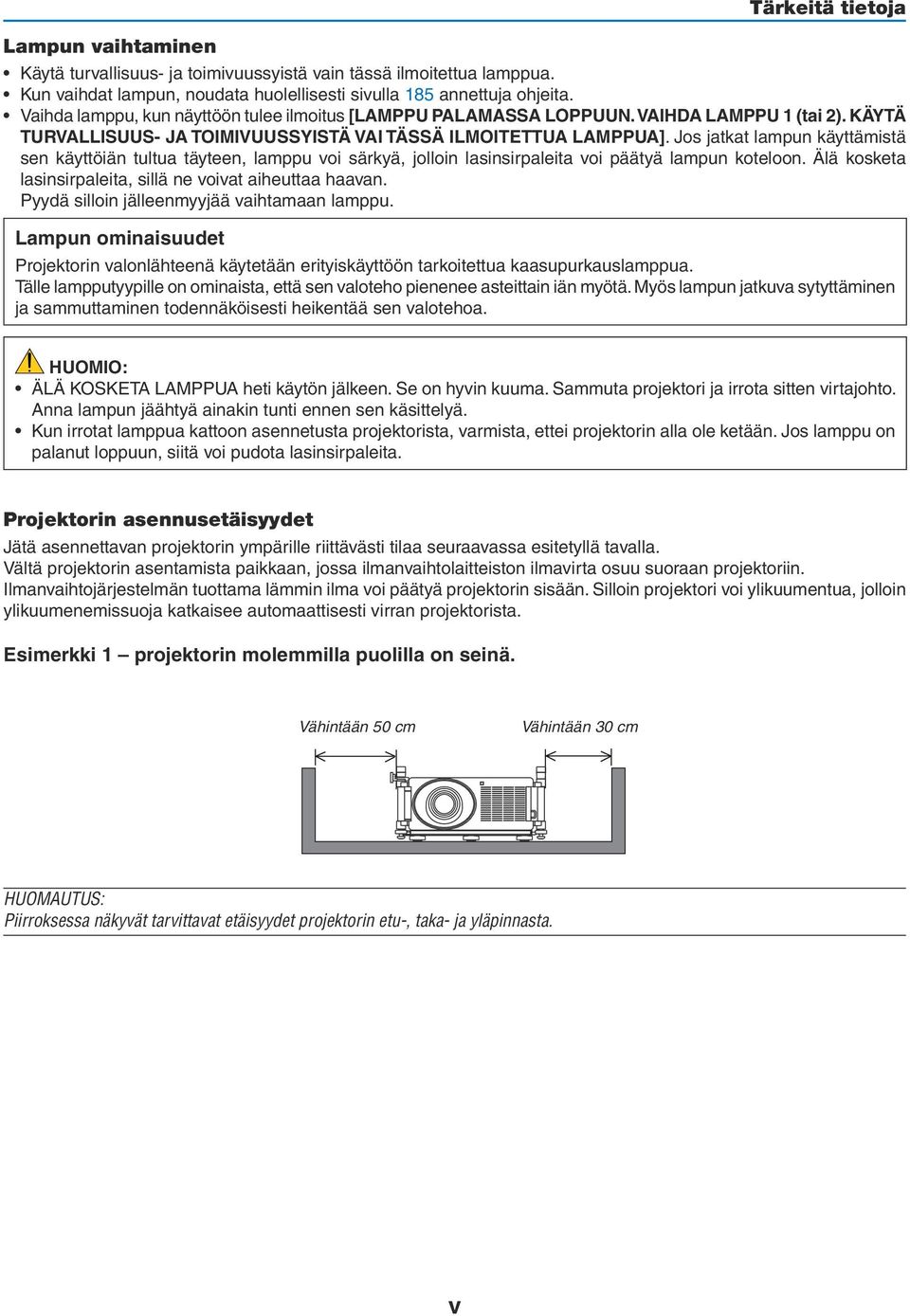 Tärkeitä tietoja

Lampun vaihtaminen

• Käytä turvallisuus- ja toimivuussyistä vain tässä ilmoitettua lamppua.
• Kun vaihdat lampun, noudata huolellisesti sivulla 185 annettuja ohjeita.
• Vaihda lamppu, kun näyttöön tulee ilmoitus [LAMPPU PALAMASSA LOPPUUN. VAIHDA LAMPPU 1 (tai 2). KÄYTÄ TURVALLISUUS- JA TOIMIVUUSSYISTÄ VAI TÄSSÄ ILMOITETTUA LAMPPUA]. Jos jatkat lampun käyttämistä sen käyttöiän tultua täyteen, lamppu voi särkyä, jolloin lasinsirpaleita voi päätyä lampun koteloon. Älä kosketa lasinsirpaleita, sillä ne voivat aiheuttaa haavan. Pyydä silloin jälleenmyyjää vaihtamaan lamppu.

Lampun ominaisuudet

Projektorin valonlähteenä käytetään erityiskäyttöön tarkoitettua kaasupurkauslamppua.
Tälle lampputyypille on ominaista, että sen valoteho pienenee asteittain iän myötä. Myös lampun jatkuva sytyttäminen ja sammuttaminen todennäköisesti heikentää sen valotehoa.

HUOMIO:
• ÄLÄ KOSKETA LAMPPUA heti käytön jälkeen. Se on hyvin kuuma. Sammuta projektori ja irrota sitten virtajohto. Anna lampun jäähtyä ainakin tunti ennen sen käsittelyä.
• Kun irrotat lamppua kattoon asennetusta projektorista, varmista, ettei projektorin alla ole ketään. Jos lamppu on palanut loppuun, siitä voi pudota lasinsirpaleita.

Projektorin asennusetäisyydet

Jätä asennettavan projektorin ympärille riittävästi tilaa seuraavassa esitetyllä tavalla.
Vältä projektorin asentamista paikkaan, jossa ilmanvaihtolaitteiston ilmavirta osuu suoraan projektoriin.
Ilmanvaihtojärjestelmän tuottama lämmin ilma voi päätyä projektorin sisään. Silloin projektori voi ylikuumentua, jolloin ylikuumenemissuoja katkaisee automaattisesti virran projektorista.

Esimerkki 1 – projektorin molemmilla puolilla on seinä.

Vähintään 50 cm
Vähintään 30 cm

HUOMAUTUS:
Piirroksessa näkyvät tarvittavat etäisyydet projektorin etu-, taka- ja yläpinnasta.

v